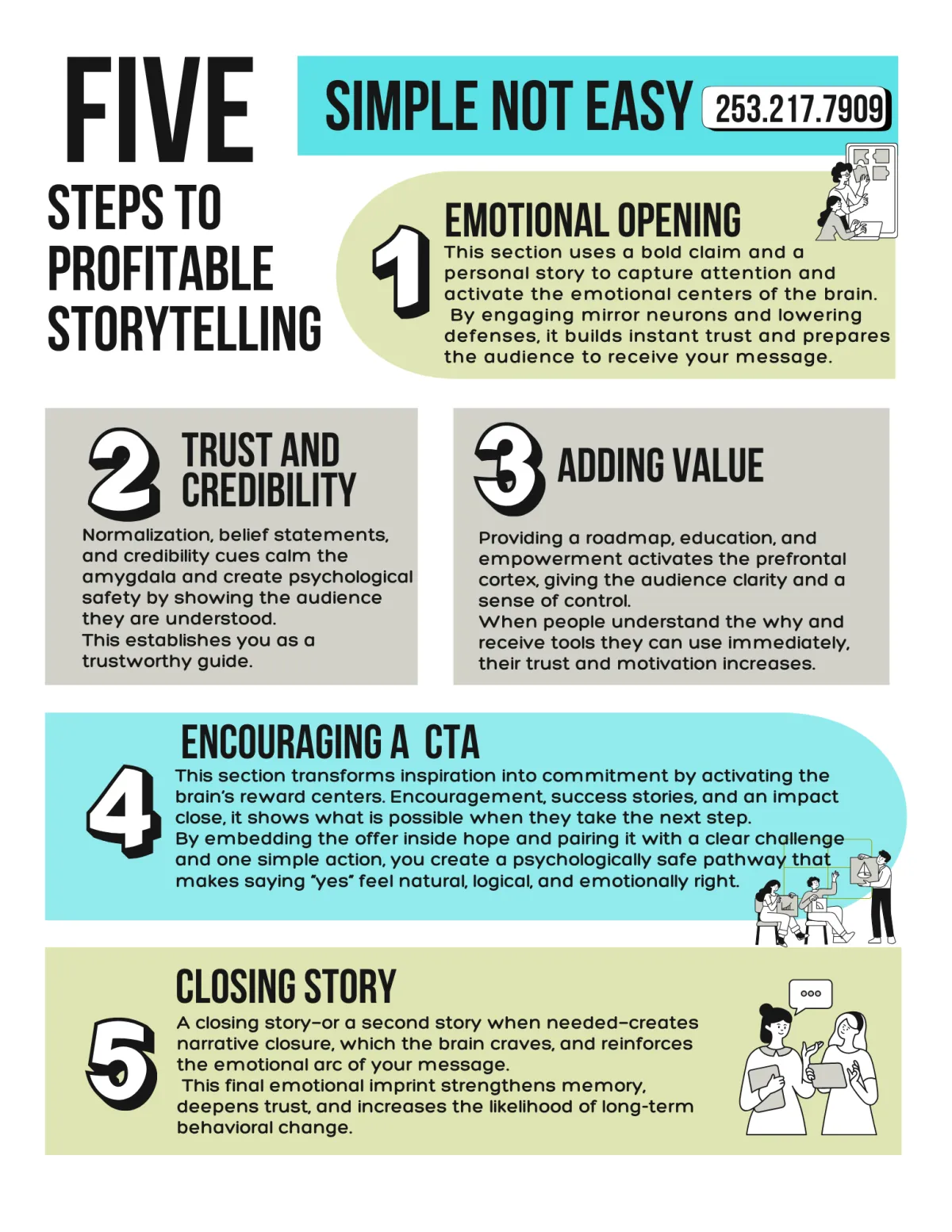 FIVE

STEPS TO PROFITABLE STORYTELLING

SIMPLE NOT EASY 253.217.7909

1

EMOTIONAL OPENING

This section uses a bold claim and a personal story to capture attention and activate the emotional centers of the brain. By engaging mirror neurons and lowering defenses, it builds instant trust and prepares the audience to receive your message.

2

TRUST AND CREDIBILITY

Normalization, belief statements, and credibility cues calm the amygdala and create psychological safety by showing the audience they are understood.
This establishes you as a trustworthy guide.

3

ADDING VALUE

Providing a roadmap, education, and empowerment activates the prefrontal cortex, giving the audience clarity and a sense of control.
When people understand the why and receive tools they can use immediately, their trust and motivation increases.

4

ENCOURAGING A CTA

This section transforms inspiration into commitment by activating the brain's reward centers. Encouragement, success stories, and an impact close, it shows what is possible when they take the next step.
By embedding the offer inside hope and pairing it with a clear challenge and one simple action, you create a psychologically safe pathway that makes saying "yes" feel natural, logical, and emotionally right.

5

CLOSING STORY

A closing story–or a second story when needed–creates narrative closure, which the brain craves, and reinforces the emotional arc of your message.
This final emotional imprint strengthens memory, deepens trust, and increases the likelihood of long-term behavioral change.